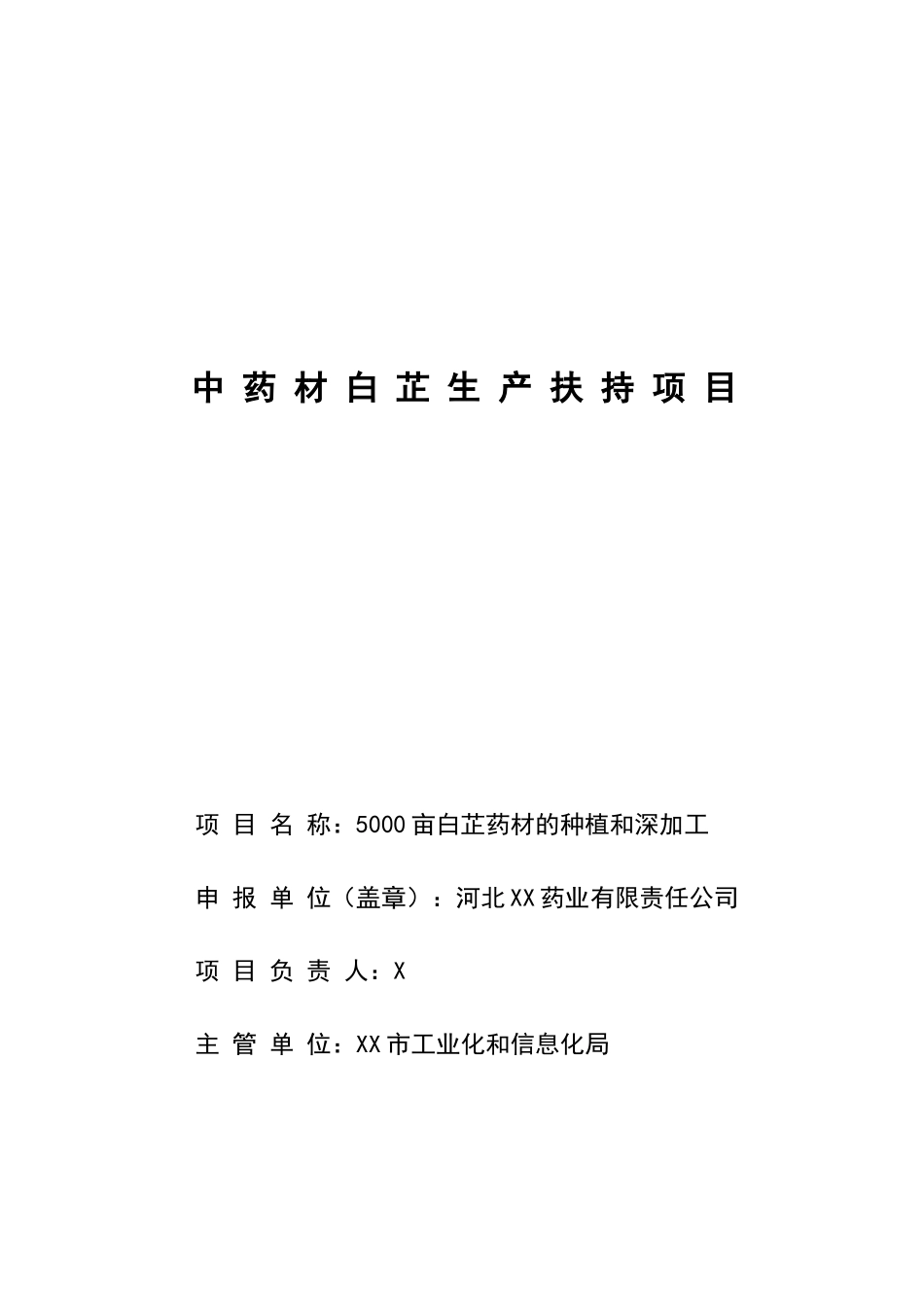 中药材白芷生产扶持项目

项目名称：5000亩白芷药材的种植和深加工

申报单位（盖章）：河北XX药业有限责任公司

项目负责人：X

主管单位：XX市工业化和信息化局